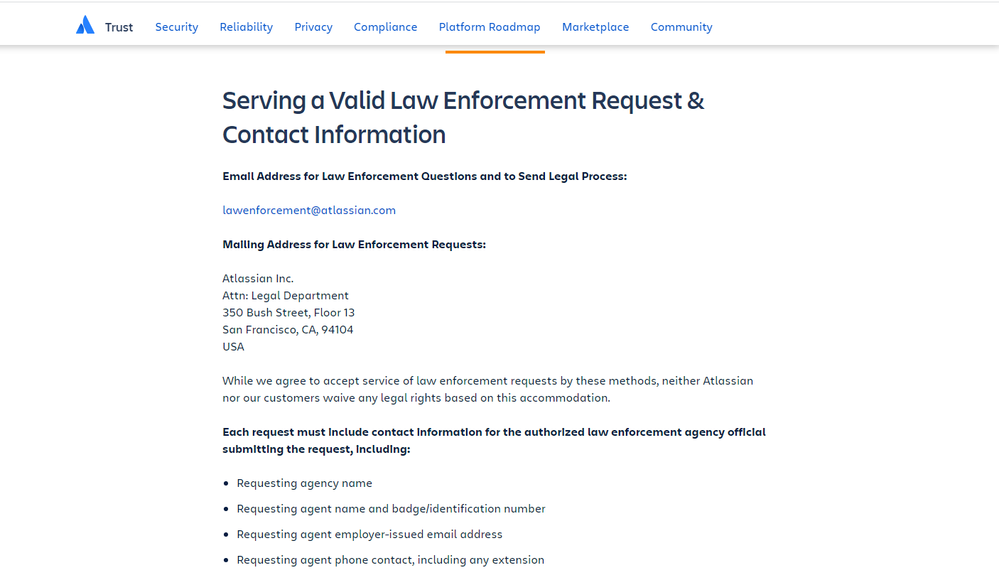 Trust Security Reliability Privacy Compliance Platform Roadmap Marketplace Community

Serving a Valid Law Enforcement Request & Contact Information

Email Address for Law Enforcement Questions and to Send Legal Process:

lawenforcement@atlassian.com

Mailing Address for Law Enforcement Requests:

Atlassian Inc.
Attn: Legal Department
350 Bush Street, Floor 13
San Francisco, CA, 94104
USA

While we agree to accept service of law enforcement requests by these methods, neither Atlassian nor our customers waive any legal rights based on this accommodation.

Each request must include contact information for the authorized law enforcement agency official submitting the request, including:

- Requesting agency name
- Requesting agent name and badge/identification number
- Requesting agent employer-issued email address
- Requesting agent phone contact, including any extension